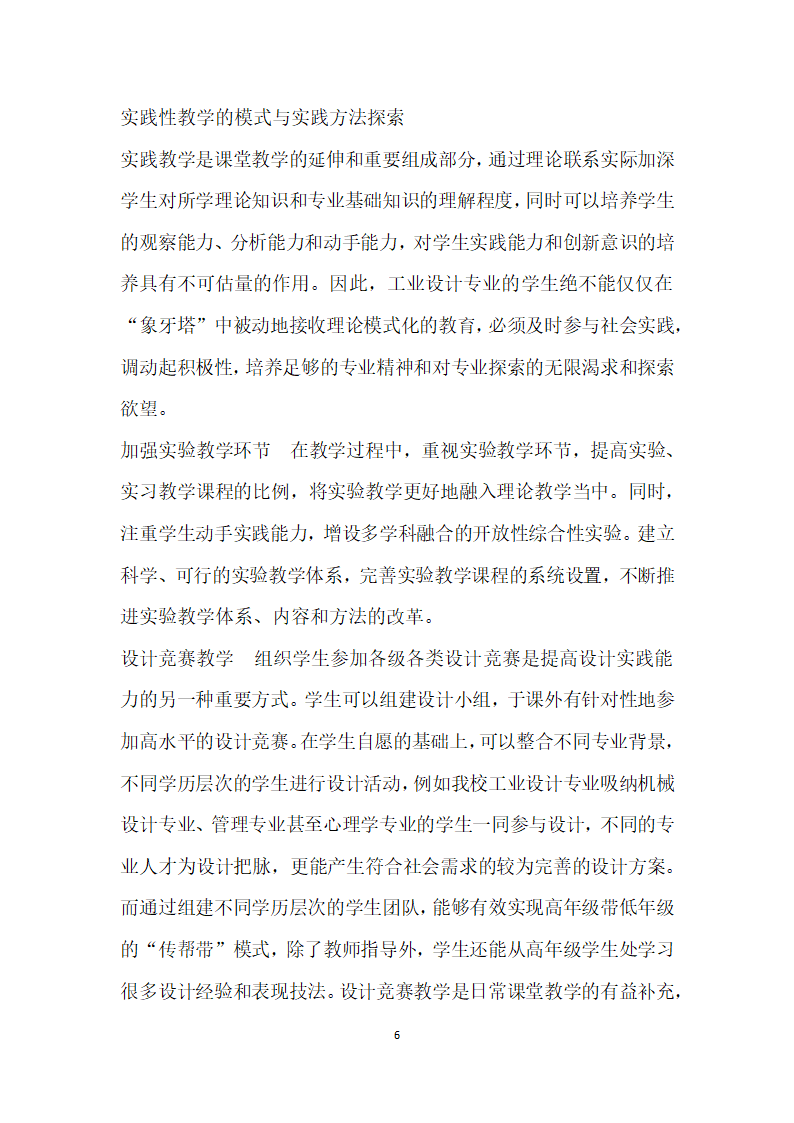 实践性教学的模式与实践方法探索

实践教学是课堂教学的延伸和重要组成部分，通过理论联系实际加深学生对所学理论知识和专业基础知识的理解程度，同时可以培养学生的观察能力、分析能力和动手能力，对学生实践能力和创新意识的培养具有不可估量的作用。因此，工业设计专业的学生绝不能仅仅在“象牙塔”中被动地接收理论模式化的教育，必须及时参与社会实践，调动起积极性，培养足够的专业精神和对专业探索的无限渴求和探索欲望。

加强实验教学环节　在教学过程中，重视实验教学环节，提高实验、实习教学课程的比例，将实验教学更好地融入理论教学当中。同时，注重学生动手实践能力，增设多学科融合的开放性综合性实验。建立科学、可行的实验教学体系，完善实验教学课程的系统设置，不断推进实验教学体系、内容和方法的改革。

设计竞赛教学　组织学生参加各级各类设计竞赛是提高设计实践能力的另一种重要方式。学生可以组建设计小组，于课外有针对性地参加高水平的设计竞赛。在学生自愿的基础上，可以整合不同专业背景，不同学历层次的学生进行设计活动，例如我校工业设计专业吸纳机械设计专业、管理专业甚至心理学专业的学生一同参与设计，不同的专业人才为设计把脉，更能产生符合社会需求的较为完善的设计方案。而通过组建不同学历层次的学生团队，能够有效实现高年级带低年级的“传帮带”模式，除了教师指导外，学生还能从高年级学生处学习很多设计经验和表现技法。设计竞赛教学是日常课堂教学的有益补充，

6